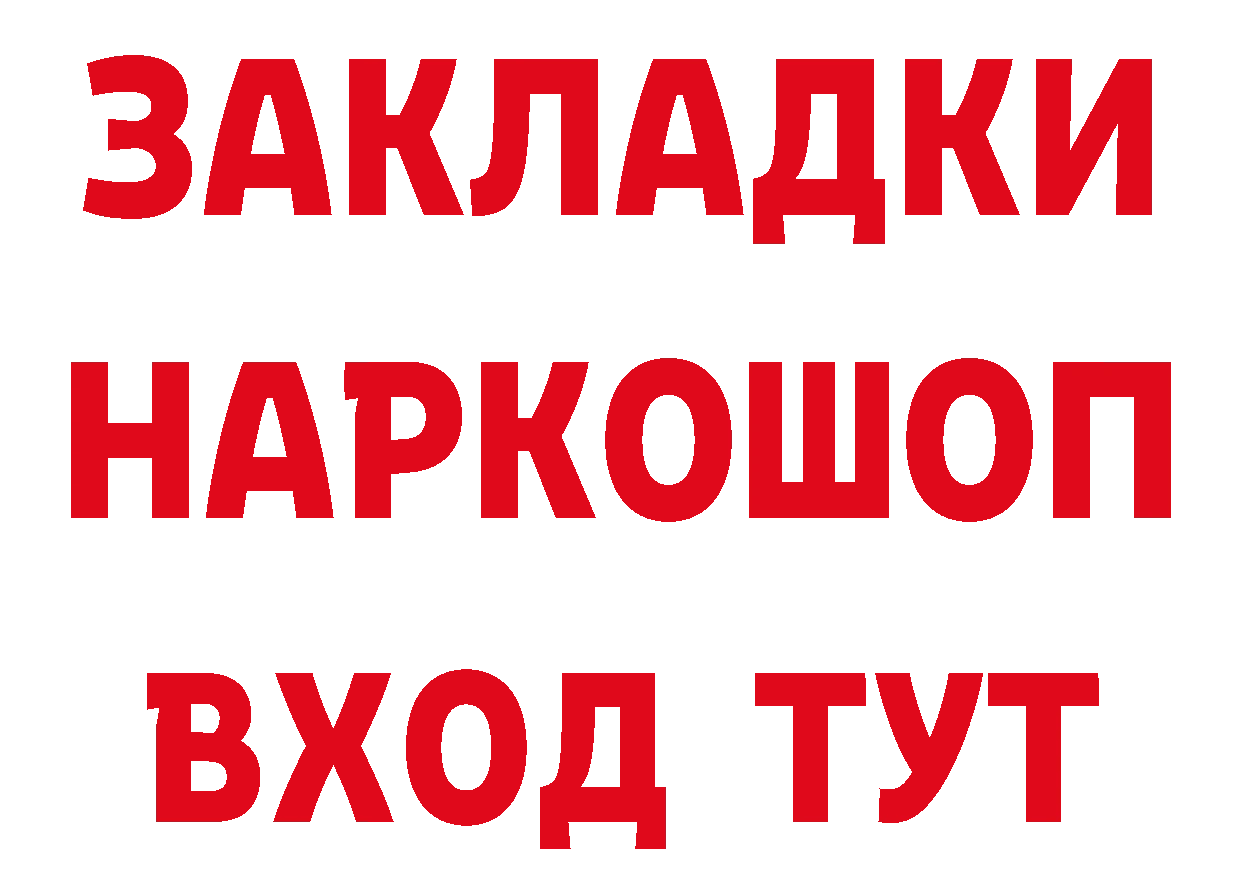 ЗАКЛАДКИ
НАРКОШОП
ВХОД ТУТ